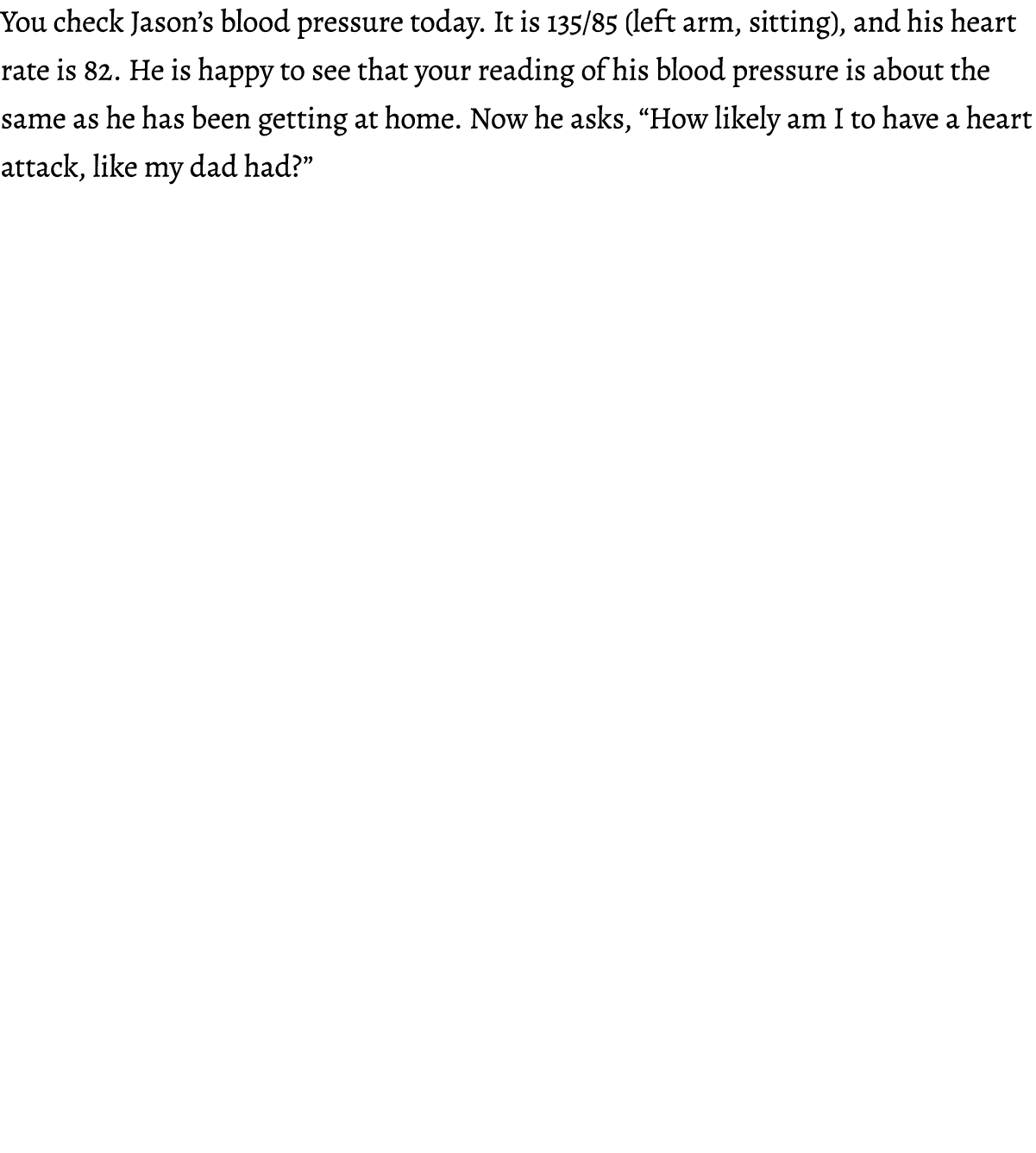 You check Jason’s blood pressure today. It is 135/85 (left arm, sitting), and his heart rate is 82. He is happy to see that your reading of his blood pressure is about the same as he has been getting at home. Now he asks, “How likely am I to have a heart attack, like my dad had?”